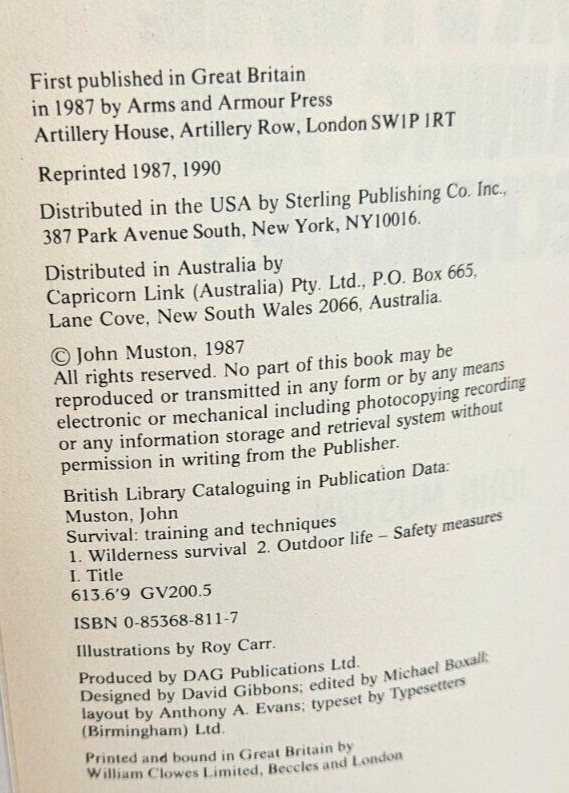 First published in Great Britain in 1987 by Arms and Armour Press Artillery House, Artillery Row, London SW1P 1RT

Reprinted 1987, 1990

Distributed in the USA by Sterling Publishing Co. Inc., 387 Park Avenue South, New York, NY10016.

Distributed in Australia by Capricorn Link (Australia) Pty. Ltd., P.O. Box 665, Lane Cove, New South Wales 2066, Australia.

© John Muston, 1987
All rights reserved. No part of this book may be reproduced or transmitted in any form or by any means electronic or mechanical including photocopying recording or any information storage and retrieval system without permission in writing from the Publisher.

British Library Cataloguing in Publication Data:
Muston, John
Survival: training and techniques
1. Wilderness survival 2. Outdoor life – Safety measures
I. Title
613.6'9 GV200.5

ISBN 0-85368-811-7

Illustrations by Roy Carr.

Produced by DAG Publications Ltd.
Designed by David Gibbons; edited by Michael Boxall; layout by Anthony A. Evans; typeset by Typesetters (Birmingham) Ltd.

Printed and bound in Great Britain by William Clowes Limited, Beccles and London